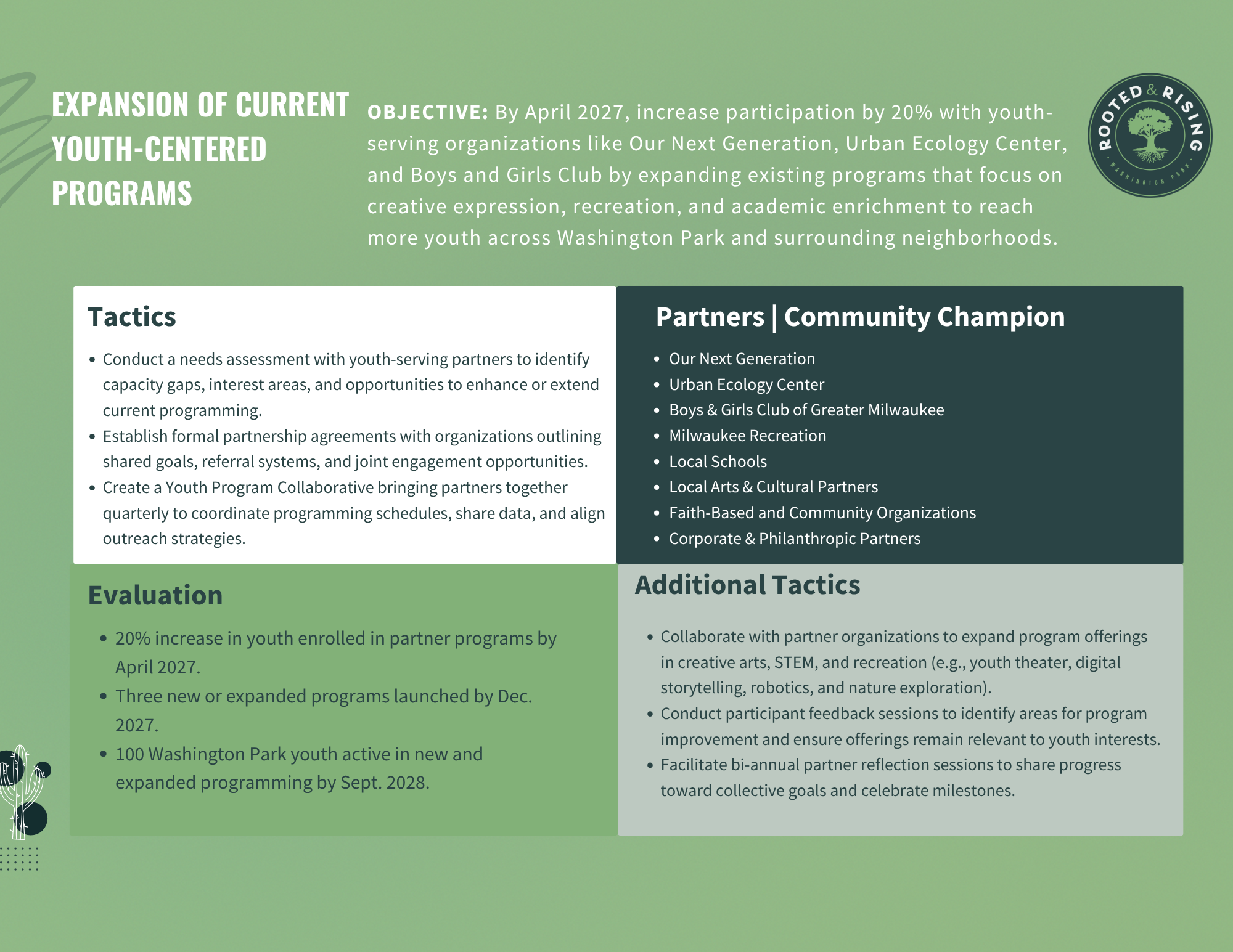 EXPANSION OF CURRENT YOUTH-CENTERED PROGRAMS

OBJECTIVE: By April 2027, increase participation by 20% with youth-serving organizations like Our Next Generation, Urban Ecology Center, and Boys and Girls Club by expanding existing programs that focus on creative expression, recreation, and academic enrichment to reach more youth across Washington Park and surrounding neighborhoods.

ROOTED & RISING
WASHINGTON PARK

Tactics

• Conduct a needs assessment with youth-serving partners to identify capacity gaps, interest areas, and opportunities to enhance or extend current programming.
• Establish formal partnership agreements with organizations outlining shared goals, referral systems, and joint engagement opportunities.
• Create a Youth Program Collaborative bringing partners together quarterly to coordinate programming schedules, share data, and align outreach strategies.

Partners | Community Champion

• Our Next Generation
• Urban Ecology Center
• Boys & Girls Club of Greater Milwaukee
• Milwaukee Recreation
• Local Schools
• Local Arts & Cultural Partners
• Faith-Based and Community Organizations
• Corporate & Philanthropic Partners

Evaluation

• 20% increase in youth enrolled in partner programs by April 2027.
• Three new or expanded programs launched by Dec. 2027.
• 100 Washington Park youth active in new and expanded programming by Sept. 2028.

Additional Tactics

• Collaborate with partner organizations to expand program offerings in creative arts, STEM, and recreation (e.g., youth theater, digital storytelling, robotics, and nature exploration).
• Conduct participant feedback sessions to identify areas for program improvement and ensure offerings remain relevant to youth interests.
• Facilitate bi-annual partner reflection sessions to share progress toward collective goals and celebrate milestones.